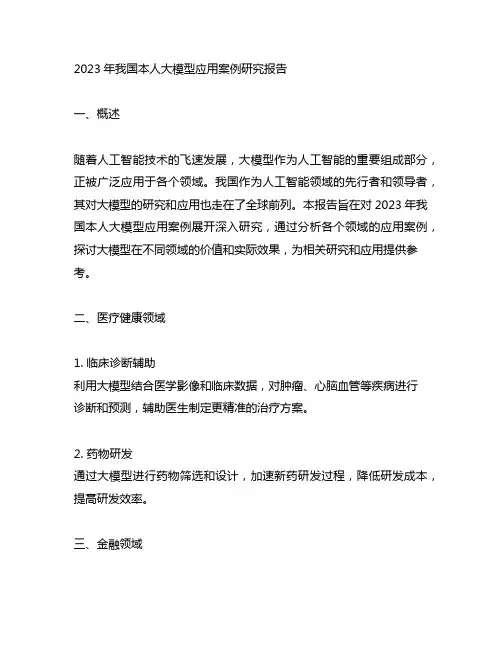 2023 年我国本人大模型应用案例研究报告

一、概述

随着人工智能技术的飞速发展，大模型作为人工智能的重要组成部分，正被广泛应用于各个领域。我国作为人工智能领域的先行者和领导者，其对大模型的研究和应用也走在了全球前列。本报告旨在对 2023 年我国本人大模型应用案例展开深入研究，通过分析各个领域的应用案例，探讨大模型在不同领域的价值和实际效果，为相关研究和应用提供参考。

二、医疗健康领域

1. 临床诊断辅助
利用大模型结合医学影像和临床数据，对肿瘤、心脑血管等疾病进行诊断和预测，辅助医生制定更精准的治疗方案。

2. 药物研发
通过大模型进行药物筛选和设计，加速新药研发过程，降低研发成本，提高研发效率。

三、金融领域